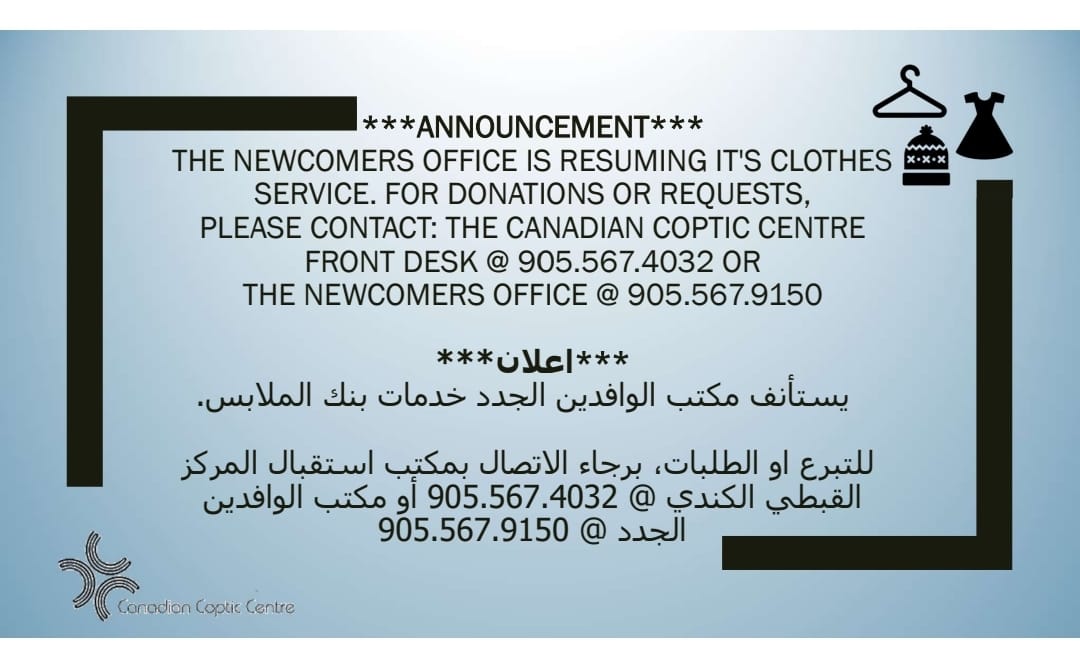 ***ANNOUNCEMENT***
THE NEWCOMERS OFFICE IS RESUMING IT'S CLOTHES SERVICE. FOR DONATIONS OR REQUESTS, PLEASE CONTACT: THE CANADIAN COPTIC CENTRE FRONT DESK @ 905.567.4032 OR THE NEWCOMERS OFFICE @ 905.567.9150

***اعلان***
يستأنف مكتب الوافدين الجدد خدمات بنك الملابس.

للتبرع او الطلبات، برجاء الاتصال بمكتب استقبال المركز القبطي الكندي @ 905.567.4032 أو مكتب الوافدين الجدد @ 905.567.9150

Canadian Coptic Centre